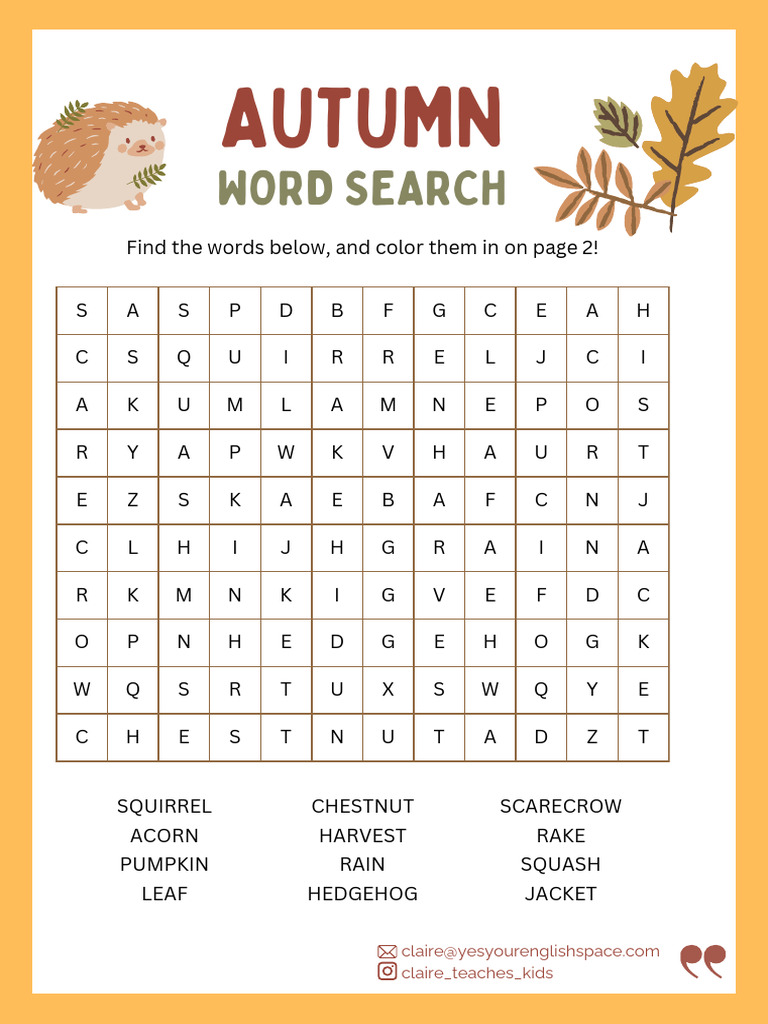 AUTUMN
WORD SEARCH

Find the words below, and color them in on page 2!

| S | A | S | P | D | B | F | G | C | E | A | H |
|---|---|---|---|---|---|---|---|---|---|---|---|
| C | S | Q | U | I | R | R | E | L | J | C | I |
| A | K | U | M | L | A | M | N | E | P | O | S |
| R | Y | A | P | W | K | V | H | A | U | R | T |
| E | Z | S | K | A | E | B | A | F | C | N | J |
| C | L | H | I | J | H | G | R | A | I | N | A |
| R | K | M | N | K | I | G | V | E | F | D | C |
| O | P | N | H | E | D | G | E | H | O | G | K |
| W | Q | S | R | T | U | X | S | W | Q | Y | E |
| C | H | E | S | T | N | U | T | A | D | Z | T |

SQUIRREL
ACORN
PUMPKIN
LEAF

CHESTNUT
HARVEST
RAIN
HEDGEHOG

SCARECROW
RAKE
SQUASH
JACKET

claire@yesyourenglishspace.com
claire_teaches_kids